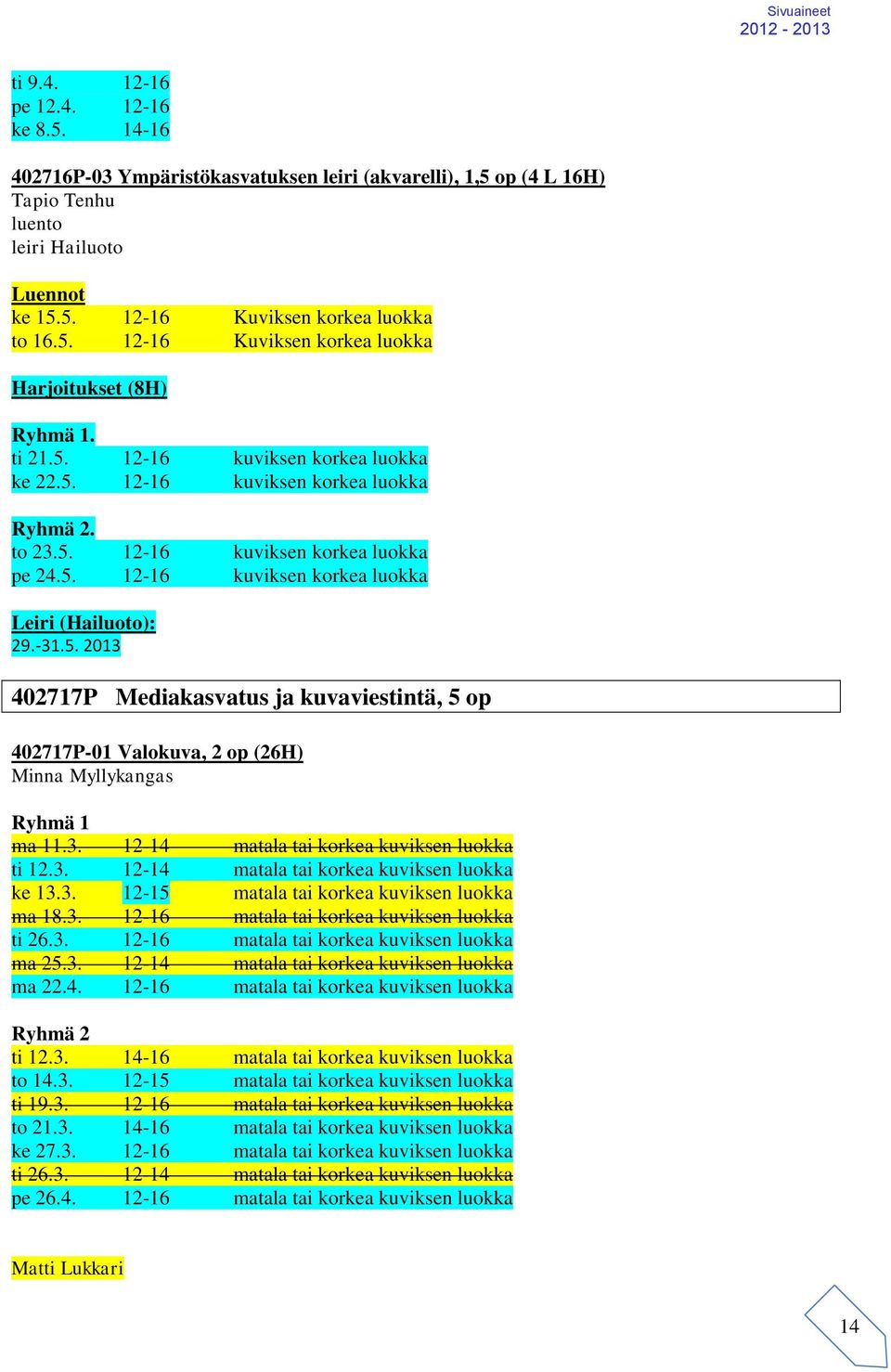 Sivuaineet
2012 - 2013

ti 9.4. 12-16
pe 12.4. 12-16
ke 8.5. 14-16

402716P-03 Ympäristökasvatuksen leiri (akvarelli), 1,5 op (4 L 16H)
Tapio Tenhu
luento
leiri Hailuoto

Luennot
ke 15.5. 12-16 Kuviksen korkea luokka
to 16.5. 12-16 Kuviksen korkea luokka

Harjoitukset (8H)

Ryhmä 1.
ti 21.5. 12-16 kuviksen korkea luokka
ke 22.5. 12-16 kuviksen korkea luokka

Ryhmä 2.
to 23.5. 12-16 kuviksen korkea luokka
pe 24.5. 12-16 kuviksen korkea luokka

Leiri (Hailuoto):
29.-31.5. 2013

402717P Mediakasvatus ja kuvaviestintä, 5 op

402717P-01 Valokuva, 2 op (26H)
Minna Myllykangas

Ryhmä 1
ma 11.3. 12-14 matala tai korkea kuviksen luokka
ti 12.3. 12-14 matala tai korkea kuviksen luokka
ke 13.3. 12-15 matala tai korkea kuviksen luokka
ma 18.3. 12-16 matala tai korkea kuviksen luokka
ti 26.3. 12-16 matala tai korkea kuviksen luokka
ma 25.3. 12-14 matala tai korkea kuviksen luokka
ma 22.4. 12-16 matala tai korkea kuviksen luokka

Ryhmä 2
ti 12.3. 14-16 matala tai korkea kuviksen luokka
to 14.3. 12-15 matala tai korkea kuviksen luokka
ti 19.3. 12-16 matala tai korkea kuviksen luokka
to 21.3. 14-16 matala tai korkea kuviksen luokka
ke 27.3. 12-16 matala tai korkea kuviksen luokka
ti 26.3. 12-14 matala tai korkea kuviksen luokka
pe 26.4. 12-16 matala tai korkea kuviksen luokka

Matti Lukkari

14